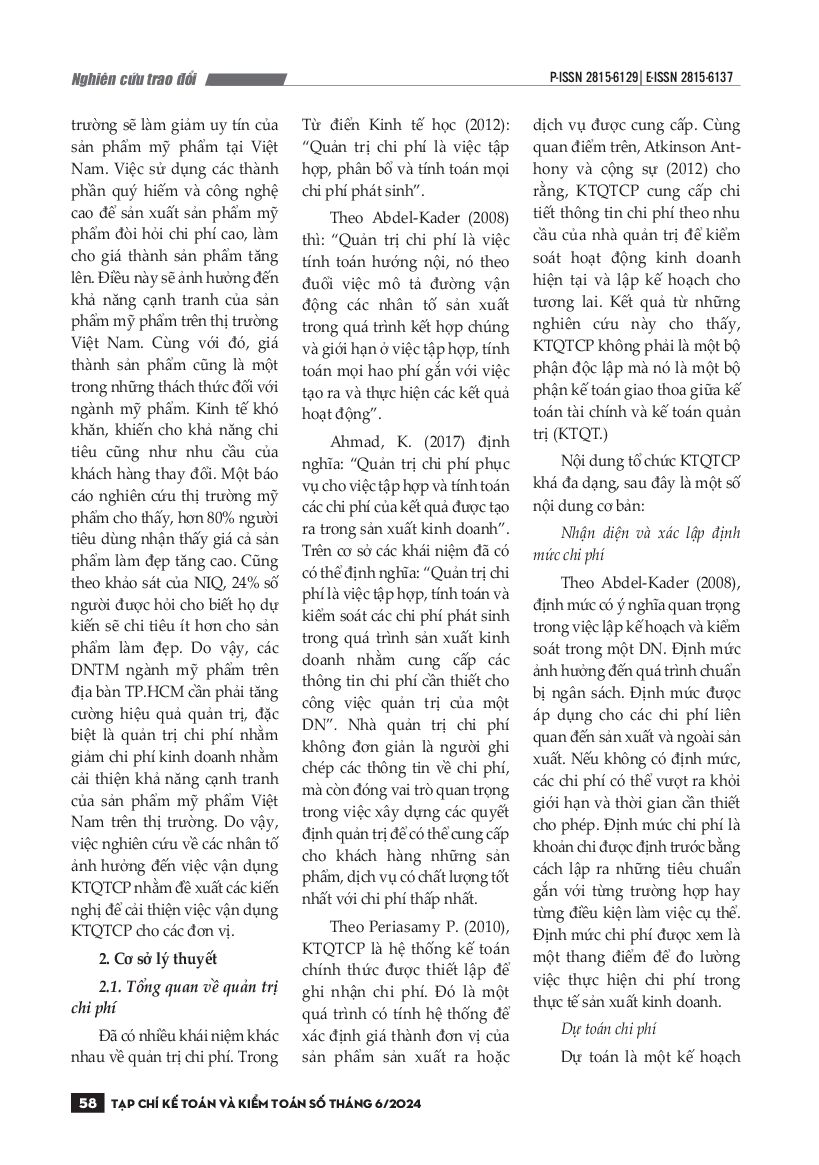 Nghiên cứu trao đổi

P-ISSN 2815-6129 | E-ISSN 2815-6137

trường sẽ làm giảm uy tín của sản phẩm mỹ phẩm tại Việt Nam. Việc sử dụng các thành phần quý hiếm và công nghệ cao để sản xuất sản phẩm mỹ phẩm đòi hỏi chi phí cao, làm cho giá thành sản phẩm tăng lên. Điều này sẽ ảnh hưởng đến khả năng cạnh tranh của sản phẩm mỹ phẩm trên thị trường Việt Nam. Cùng với đó, giá thành sản phẩm cũng là một trong những thách thức đối với ngành mỹ phẩm. Kinh tế khó khăn, khiến cho khả năng chi tiêu cũng như nhu cầu của khách hàng thay đổi. Một báo cáo nghiên cứu thị trường mỹ phẩm cho thấy, hơn 80% người tiêu dùng nhận thấy giá cả sản phẩm làm đẹp tăng cao. Cũng theo khảo sát của NIQ, 24% số người được hỏi cho biết họ dự kiến sẽ chi tiêu ít hơn cho sản phẩm làm đẹp. Do vậy, các DNTM ngành mỹ phẩm trên địa bàn TP.HCM cần phải tăng cường hiệu quả quản trị, đặc biệt là quản trị chi phí nhằm giảm chi phí kinh doanh nhằm cải thiện khả năng cạnh tranh của sản phẩm mỹ phẩm Việt Nam trên thị trường. Do vậy, việc nghiên cứu về các nhân tố ảnh hưởng đến việc vận dụng KTQTCP nhằm đề xuất các kiến nghị để cải thiện việc vận dụng KTQTCP cho các đơn vị.

2. Cơ sở lý thuyết

2.1. Tổng quan về quản trị chi phí

Đã có nhiều khái niệm khác nhau về quản trị chi phí. Trong Từ điển Kinh tế học (2012): "Quản trị chi phí là việc tập hợp, phân bổ và tính toán mọi chi phí phát sinh".

Theo Abdel-Kader (2008) thì: "Quản trị chi phí là việc tính toán hướng nội, nó theo đuổi việc mô tả đường vận động các nhân tố sản xuất trong quá trình kết hợp chúng và giới hạn ở việc tập hợp, tính toán mọi hao phí gắn với việc tạo ra và thực hiện các kết quả hoạt động".

Ahmad, K. (2017) định nghĩa: "Quản trị chi phí phục vụ cho việc tập hợp và tính toán các chi phí của kết quả được tạo ra trong sản xuất kinh doanh". Trên cơ sở các khái niệm đã có có thể định nghĩa: "Quản trị chi phí là việc tập hợp, tính toán và kiểm soát các chi phí phát sinh trong quá trình sản xuất kinh doanh nhằm cung cấp các thông tin chi phí cần thiết cho công việc quản trị của một DN". Nhà quản trị chi phí không đơn giản là người ghi chép các thông tin về chi phí, mà còn đóng vai trò quan trọng trong việc xây dựng các quyết định quản trị để có thể cung cấp cho khách hàng những sản phẩm, dịch vụ có chất lượng tốt nhất với chi phí thấp nhất.

Theo Periasamy P. (2010), KTQTCP là hệ thống kế toán chính thức được thiết lập để ghi nhận chi phí. Đó là một quá trình có tính hệ thống để xác định giá thành đơn vị của sản phẩm sản xuất ra hoặc dịch vụ được cung cấp. Cùng quan điểm trên, Atkinson Anthony và cộng sự (2012) cho rằng, KTQTCP cung cấp chi tiết thông tin chi phí theo nhu cầu của nhà quản trị để kiểm soát hoạt động kinh doanh hiện tại và lập kế hoạch cho tương lai. Kết quả từ những nghiên cứu này cho thấy, KTQTCP không phải là một bộ phận độc lập mà nó là một bộ phận kế toán giao thoa giữa kế toán tài chính và kế toán quản trị (KTQT.)

Nội dung tổ chức KTQTCP khá đa dạng, sau đây là một số nội dung cơ bản:

Nhận diện và xác lập định mức chi phí

Theo Abdel-Kader (2008), định mức có ý nghĩa quan trọng trong việc lập kế hoạch và kiểm soát trong một DN. Định mức ảnh hưởng đến quá trình chuẩn bị ngân sách. Định mức được áp dụng cho các chi phí liên quan đến sản xuất và ngoài sản xuất. Nếu không có định mức, các chi phí có thể vượt ra khỏi giới hạn và thời gian cần thiết cho phép. Định mức chi phí là khoản chi được định trước bằng cách lập ra những tiêu chuẩn gắn với từng trường hợp hay từng điều kiện làm việc cụ thể. Định mức chi phí được xem là một thang điểm để đo lường việc thực hiện chi phí trong thực tế sản xuất kinh doanh.

Dự toán chi phí

Dự toán là một kế hoạch

58 TẠP CHÍ KẾ TOÁN VÀ KIỂM TOÁN SỐ THÁNG 6/2024